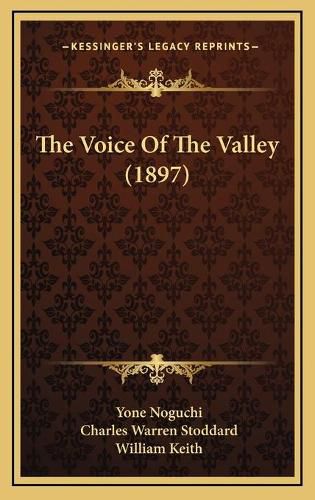 KESSINGER'S LEGACY REPRINTS

The Voice Of The Valley (1897)

Yone Noguchi
Charles Warren Stoddard
William Keith